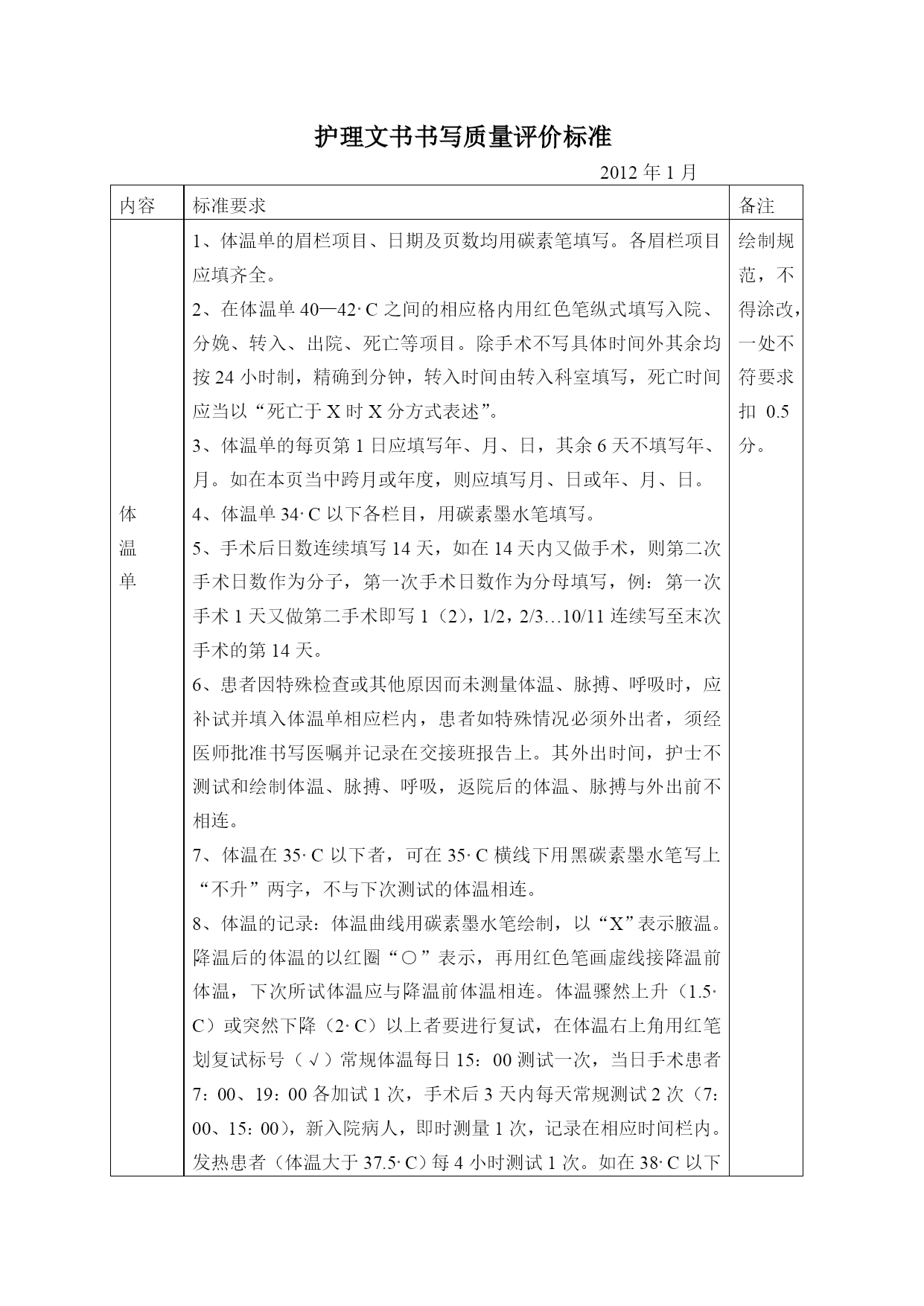 护理文书书写质量评价标准

2012 年 1 月

| 内容 | 标准要求 | 备注 |
|---|---|---|
| 体温单 | 1、体温单的眉栏项目、日期及页数均用碳素笔填写。各眉栏项目应填齐全。<br>2、在体温单 40—42· C 之间的相应格内用红色笔纵式填写入院、分娩、转入、出院、死亡等项目。除手术不写具体时间外其余均按 24 小时制，精确到分钟，转入时间由转入科室填写，死亡时间应当以“死亡于 X 时 X 分方式表述”。<br>3、体温单的每页第 1 日应填写年、月、日，其余 6 天不填写年、月。如在本页当中跨月或年度，则应填写月、日或年、月、日。<br>4、体温单 34· C 以下各栏目，用碳素墨水笔填写。<br>5、手术后日数连续填写 14 天，如在 14 天内又做手术，则第二次手术日数作为分子，第一次手术日数作为分母填写，例：第一次手术 1 天又做第二手术即写 1（2），1/2，2/3…10/11 连续写至末次手术的第 14 天。<br>6、患者因特殊检查或其他原因而未测量体温、脉搏、呼吸时，应补试并填入体温单相应栏内，患者如特殊情况必须外出者，须经医师批准书写医嘱并记录在交接班报告上。其外出时间，护士不测试和绘制体温、脉搏、呼吸，返院后的体温、脉搏与外出前不相连。<br>7、体温在 35· C 以下者，可在 35· C 横线下用黑碳素墨水笔写上“不升”两字，不与下次测试的体温相连。<br>8、体温的记录：体温曲线用碳素墨水笔绘制，以“X”表示腋温。降温后的体温的以红圈“○”表示，再用红色笔画虚线接降温前体温，下次所试体温应与降温前体温相连。体温骤然上升（1.5· C）或突然下降（2· C）以上者要进行复试，在体温右上角用红笔划复试标号（√）常规体温每日 15：00 测试一次，当日手术患者 7：00、19：00 各加试 1 次，手术后 3 天内每天常规测试 2 次（7：00、15：00），新入院病人，即时测量 1 次，记录在相应时间栏内。发热患者（体温大于 37.5· C）每 4 小时测试 1 次。如在 38· C 以下 | 绘制规范，不得涂改，一处不符要求扣 0.5 分。 |